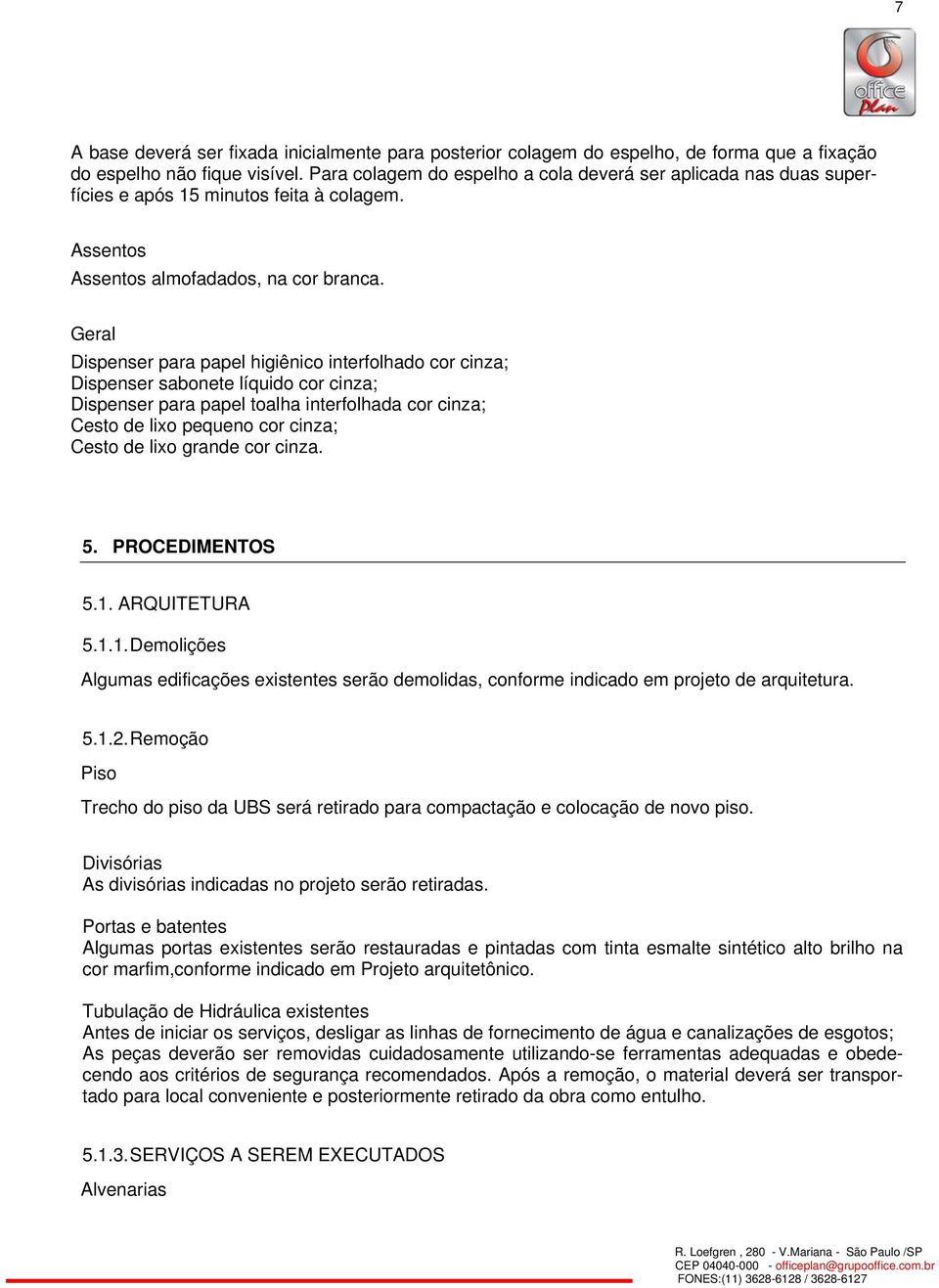 7

office Plan

A base deverá ser fixada inicialmente para posterior colagem do espelho, de forma que a fixação do espelho não fique visível. Para colagem do espelho a cola deverá ser aplicada nas duas superfícies e após 15 minutos feita à colagem.

Assentos
Assentos almofadados, na cor branca.

Geral
Dispenser para papel higiênico interfolhado cor cinza;
Dispenser sabonete líquido cor cinza;
Dispenser para papel toalha interfolhada cor cinza;
Cesto de lixo pequeno cor cinza;
Cesto de lixo grande cor cinza.

5. PROCEDIMENTOS

5.1. ARQUITETURA

5.1.1. Demolições

Algumas edificações existentes serão demolidas, conforme indicado em projeto de arquitetura.

5.1.2. Remoção

Piso

Trecho do piso da UBS será retirado para compactação e colocação de novo piso.

Divisórias
As divisórias indicadas no projeto serão retiradas.

Portas e batentes
Algumas portas existentes serão restauradas e pintadas com tinta esmalte sintético alto brilho na cor marfim,conforme indicado em Projeto arquitetônico.

Tubulação de Hidráulica existentes
Antes de iniciar os serviços, desligar as linhas de fornecimento de água e canalizações de esgotos; As peças deverão ser removidas cuidadosamente utilizando-se ferramentas adequadas e obedecendo aos critérios de segurança recomendados. Após a remoção, o material deverá ser transportado para local conveniente e posteriormente retirado da obra como entulho.

5.1.3. SERVIÇOS A SEREM EXECUTADOS

Alvenarias

R. Loefgren , 280 - V.Mariana - São Paulo /SP
CEP 04040-000 - officeplan@grupooffice.com.br
FONES:(11) 3628-6128 / 3628-6127